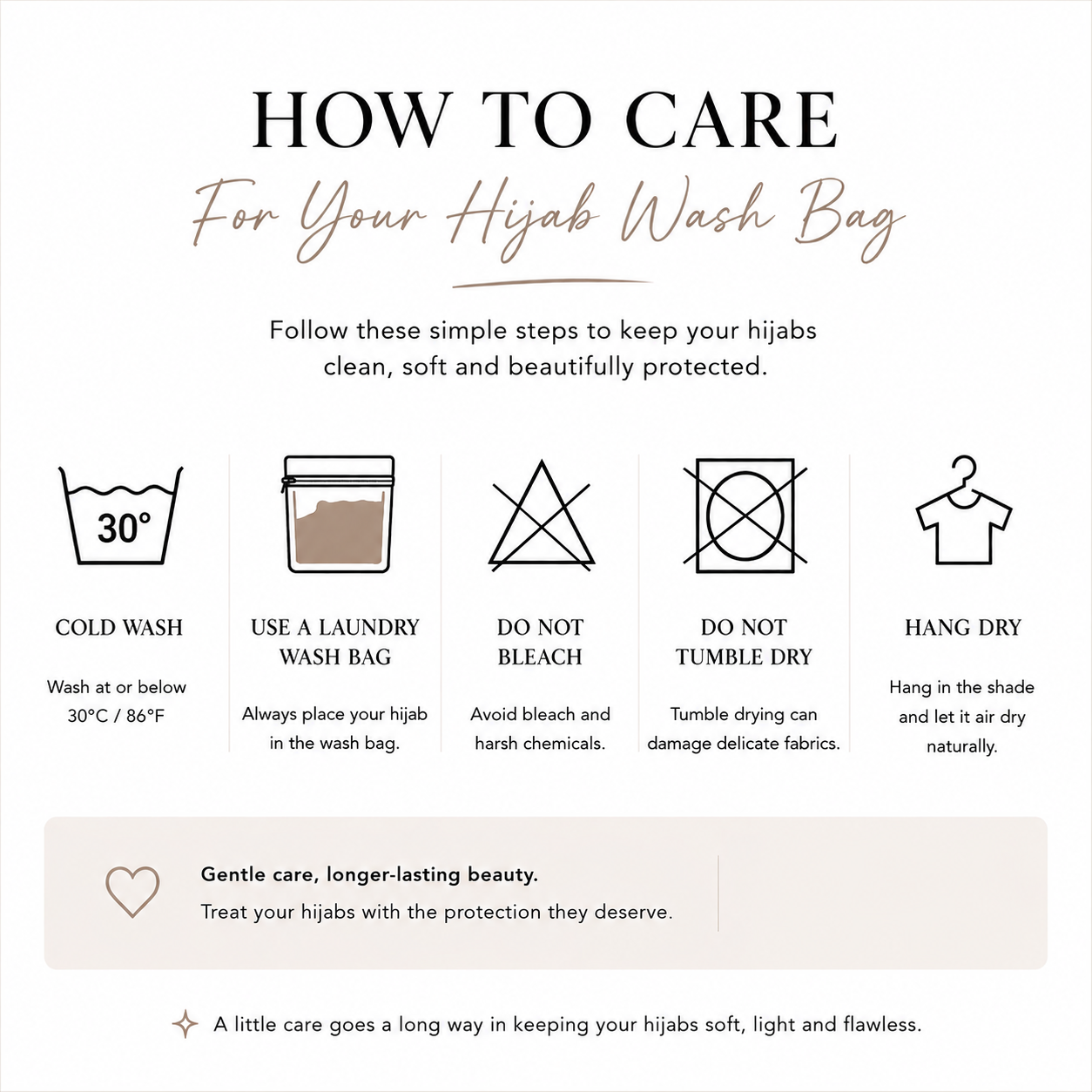 HOW TO CARE

For Your Hijab Wash Bag

Follow these simple steps to keep your hijabs clean, soft and beautifully protected.

30°

COLD WASH

Wash at or below 30°C / 86°F

USE A LAUNDRY WASH BAG

Always place your hijab in the wash bag.

DO NOT BLEACH

Avoid bleach and harsh chemicals.

DO NOT TUMBLE DRY

Tumble drying can damage delicate fabrics.

HANG DRY

Hang in the shade and let it air dry naturally.

Gentle care, longer-lasting beauty.

Treat your hijabs with the protection they deserve.

A little care goes a long way in keeping your hijabs soft, light and flawless.